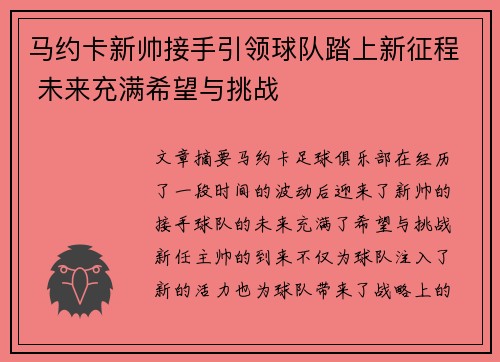 马约卡新帅接手引领球队踏上新征程 未来充满希望与挑战

文章摘要马约卡足球俱乐部在经历了一段时间的波动后迎来了新帅的接手球队的未来充满了希望与挑战新任主帅的到来不仅为球队注入了新的活力也为球队带来了战略上的